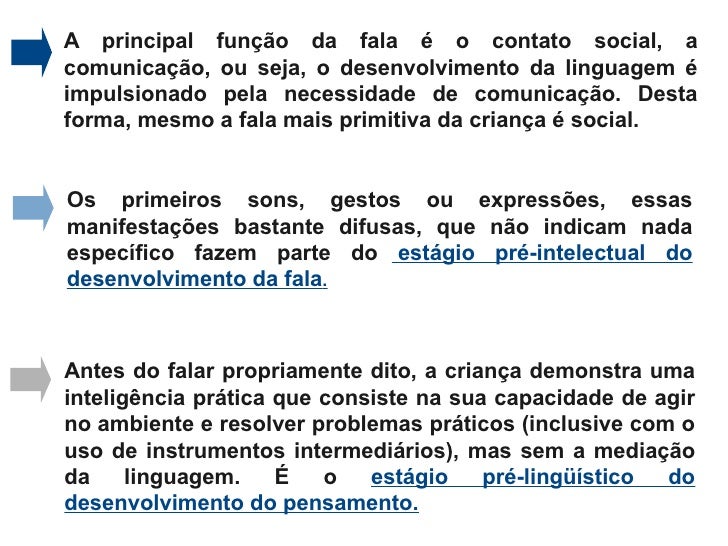 A principal função da fala é o contato social, a comunicação, ou seja, o desenvolvimento da linguagem é impulsionado pela necessidade de comunicação. Desta forma, mesmo a fala mais primitiva da criança é social.

Os primeiros sons, gestos ou expressões, essas manifestações bastante difusas, que não indicam nada específico fazem parte do estágio pré-intelectual do desenvolvimento da fala.

Antes do falar propriamente dito, a criança demonstra uma inteligência prática que consiste na sua capacidade de agir no ambiente e resolver problemas práticos (inclusive com o uso de instrumentos intermediários), mas sem a mediação da linguagem. É o estágio pré-lingüístico do desenvolvimento do pensamento.